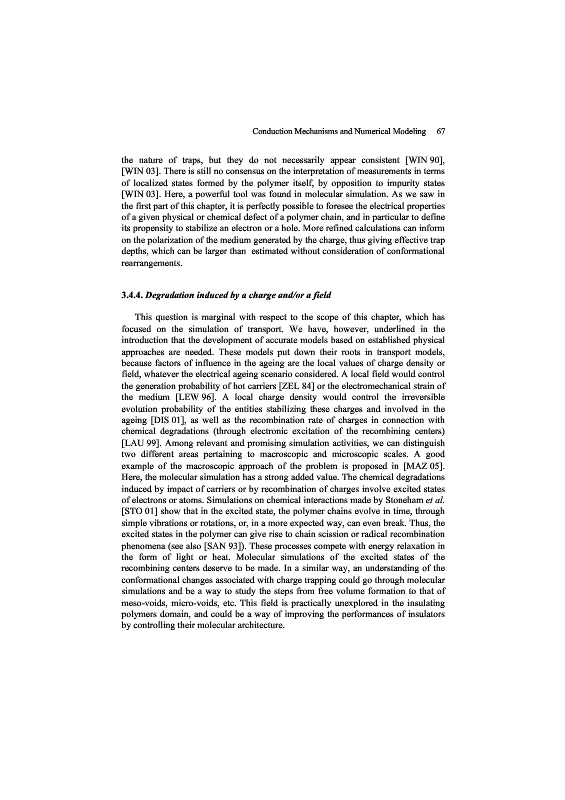 Conduction Mechanisms and Numerical Modeling 67

the nature of traps, but they do not necessarily appear consistent [WIN 90], [WIN 03]. There is still no consensus on the interpretation of measurements in terms of localized states formed by the polymer itself, by opposition to impurity states [WIN 03]. Here, a powerful tool was found in molecular simulation. As we saw in the first part of this chapter, it is perfectly possible to foresee the electrical properties of a given physical or chemical defect of a polymer chain, and in particular to define its propensity to stabilize an electron or a hole. More refined calculations can inform on the polarization of the medium generated by the charge, thus giving effective trap depths, which can be larger than estimated without consideration of conformational rearrangements.

3.4.4. Degradation induced by a charge and/or a field

This question is marginal with respect to the scope of this chapter, which has focused on the simulation of transport. We have, however, underlined in the introduction that the development of accurate models based on established physical approaches are needed. These models put down their roots in transport models, because factors of influence in the ageing are the local values of charge density or field, whatever the electrical ageing scenario considered. A local field would control the generation probability of hot carriers [ZEL 84] or the electromechanical strain of the medium [LEW 96]. A local charge density would control the irreversible evolution probability of the entities stabilizing these charges and involved in the ageing [DIS 01], as well as the recombination rate of charges in connection with chemical degradations (through electronic excitation of the recombining centers) [LAU 99]. Among relevant and promising simulation activities, we can distinguish two different areas pertaining to macroscopic and microscopic scales. A good example of the macroscopic approach of the problem is proposed in [MAZ 05]. Here, the molecular simulation has a strong added value. The chemical degradations induced by impact of carriers or by recombination of charges involve excited states of electrons or atoms. Simulations on chemical interactions made by Stoneham et al. [STO 01] show that in the excited state, the polymer chains evolve in time, through simple vibrations or rotations, or, in a more expected way, can even break. Thus, the excited states in the polymer can give rise to chain scission or radical recombination phenomena (see also [SAN 93]). These processes compete with energy relaxation in the form of light or heat. Molecular simulations of the excited states of the recombining centers deserve to be made. In a similar way, an understanding of the conformational changes associated with charge trapping could go through molecular simulations and be a way to study the steps from free volume formation to that of meso-voids, micro-voids, etc. This field is practically unexplored in the insulating polymers domain, and could be a way of improving the performances of insulators by controlling their molecular architecture.